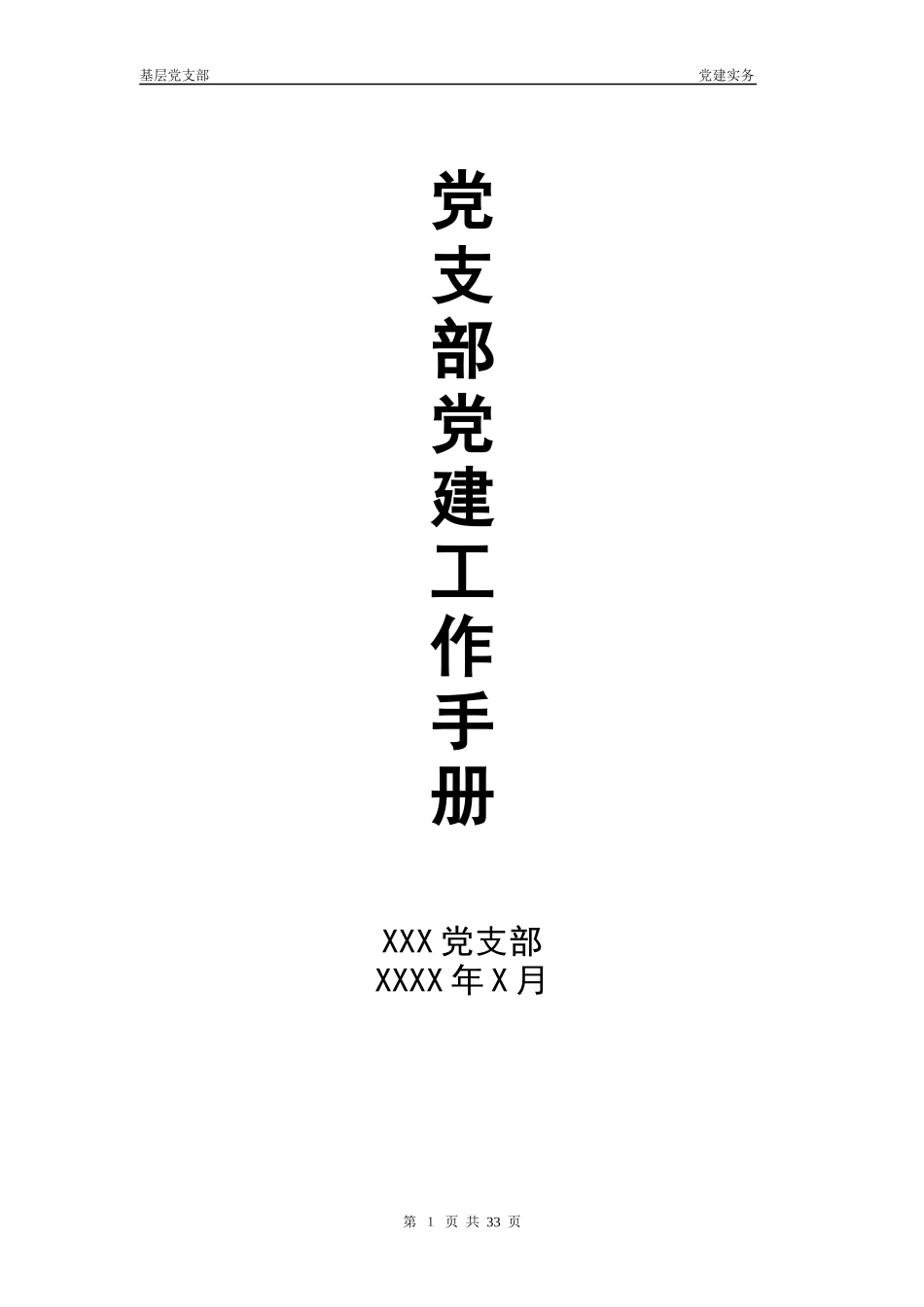 基层党支部 党建实务

党支部党建工作手册

XXX 党支部
XXXX 年 X 月

第 1 页 共 33 页